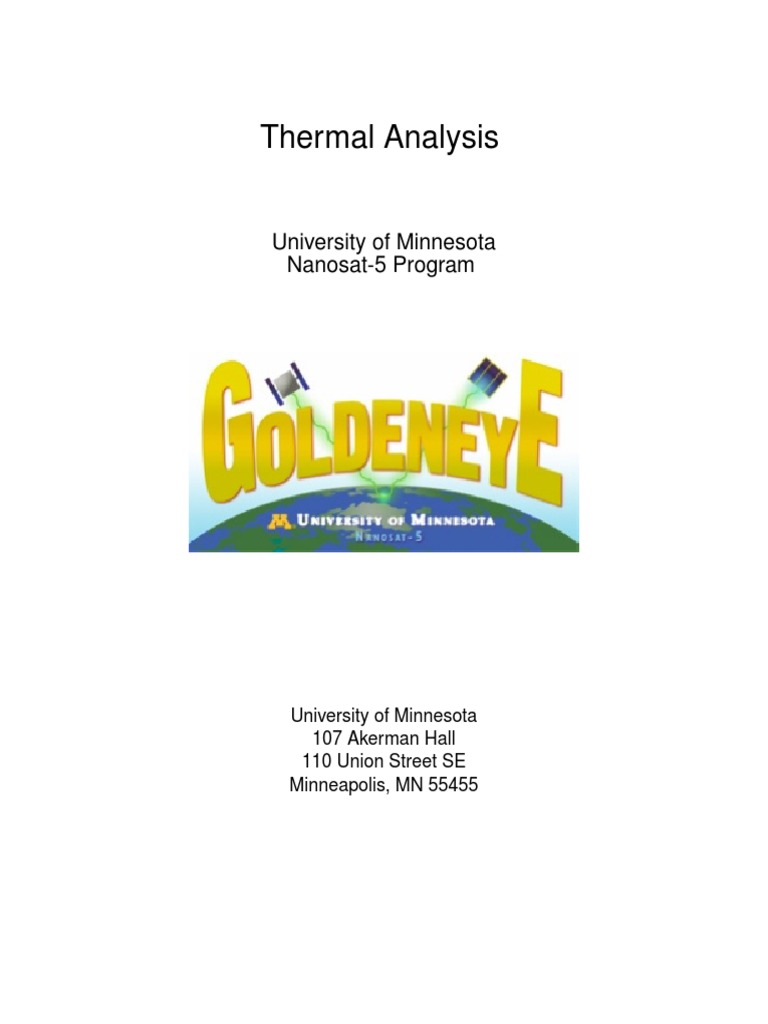 Thermal Analysis

University of Minnesota
Nanosat-5 Program

GOLDENEYE
M UNIVERSITY OF MINNESOTA
NANOSAT-5

University of Minnesota
107 Akerman Hall
110 Union Street SE
Minneapolis, MN 55455